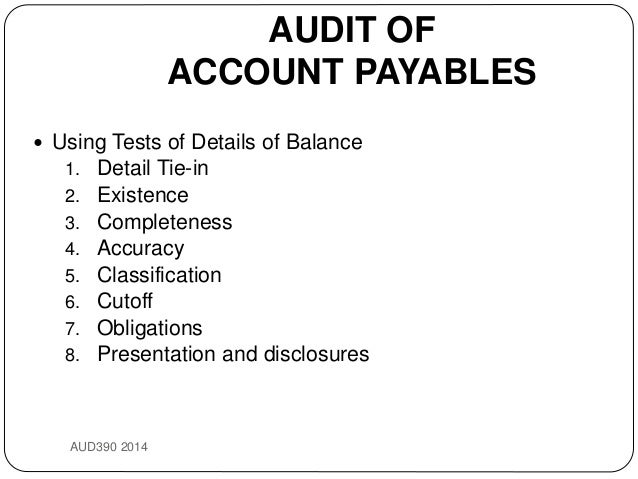 AUDIT OF
ACCOUNT PAYABLES

• Using Tests of Details of Balance
1. Detail Tie-in
2. Existence
3. Completeness
4. Accuracy
5. Classification
6. Cutoff
7. Obligations
8. Presentation and disclosures

AUD390 2014